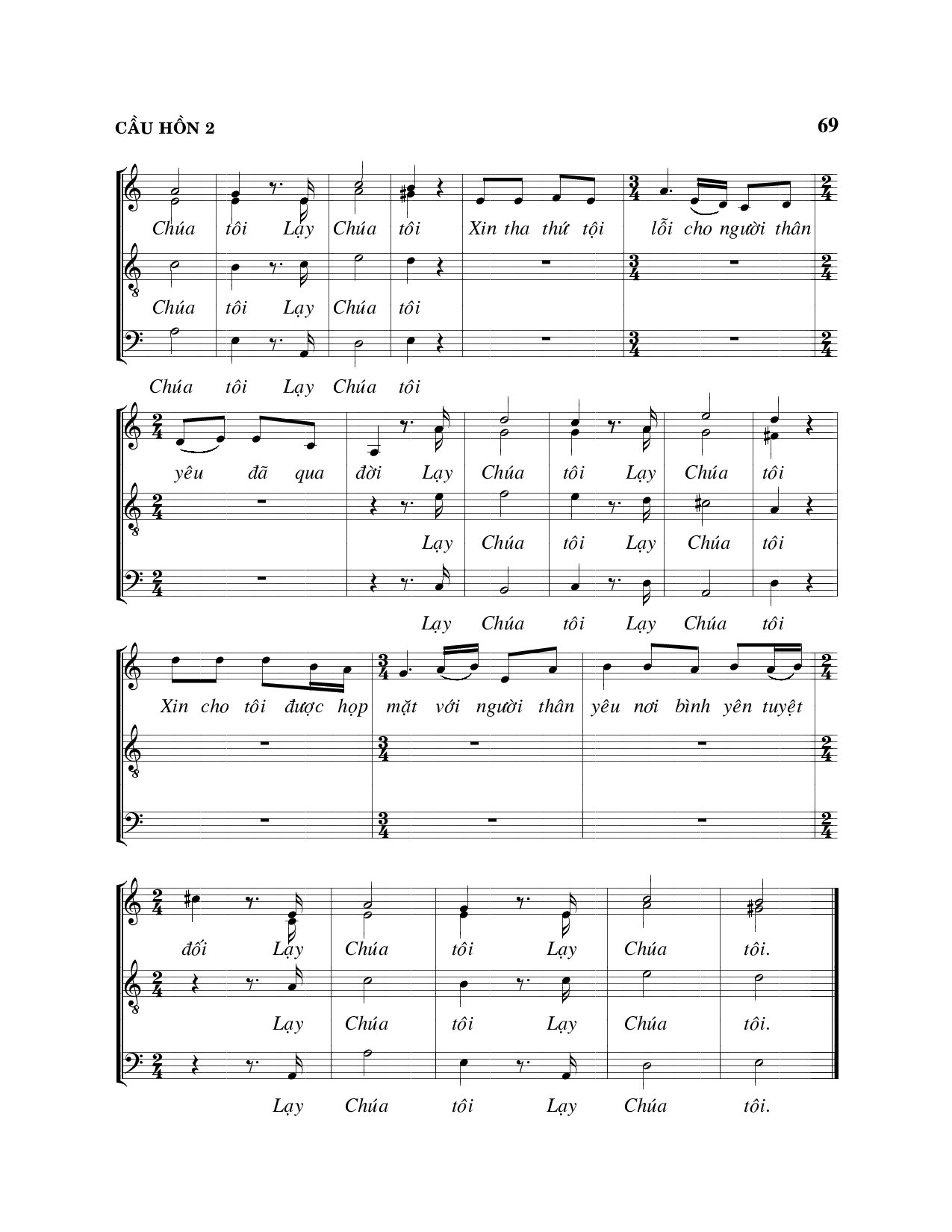 CẦU HỒN 2

69

Chúa tôi Lạy Chúa tôi Xin tha thứ tội lỗi cho người thân

Chúa tôi Lạy Chúa tôi

Chúa tôi Lạy Chúa tôi

yêu đã qua đời Lạy Chúa tôi Lạy Chúa tôi

Lạy Chúa tôi Lạy Chúa tôi

Lạy Chúa tôi Lạy Chúa tôi

Xin cho tôi được họp mặt với người thân yêu nơi bình yên tuyệt

đối Lạy Chúa tôi Lạy Chúa tôi.

Lạy Chúa tôi Lạy Chúa tôi.

Lạy Chúa tôi Lạy Chúa tôi.